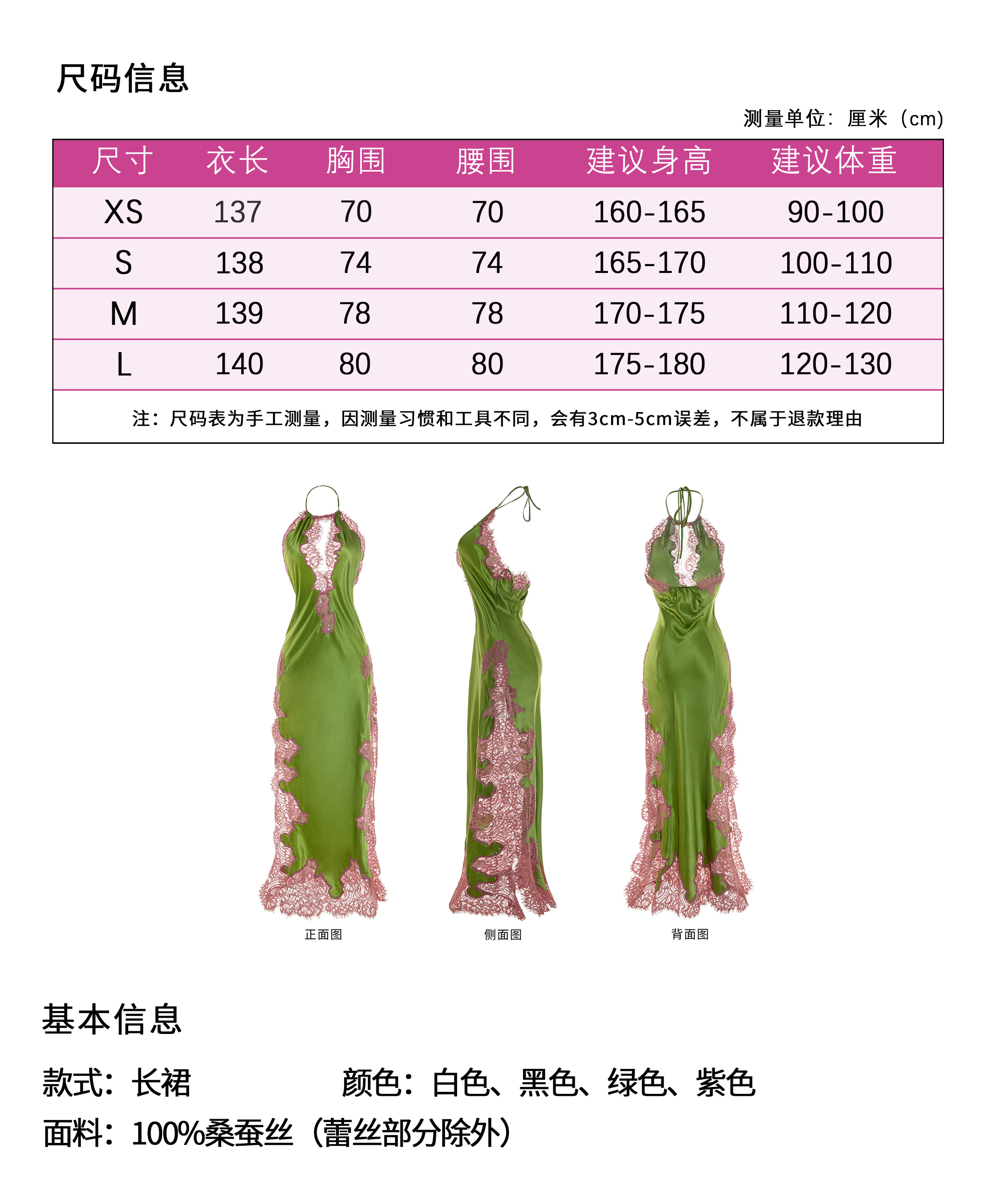 尺码信息

测量单位：厘米（cm）

| 尺寸 | 衣长 | 胸围 | 腰围 | 建议身高 | 建议体重 |
|---|---|---|---|---|---|
| XS | 137 | 70 | 70 | 160-165 | 90-100 |
| S | 138 | 74 | 74 | 165-170 | 100-110 |
| M | 139 | 78 | 78 | 170-175 | 110-120 |
| L | 140 | 80 | 80 | 175-180 | 120-130 |
| 注：尺码表为手工测量，因测量习惯和工具不同，会有3cm-5cm误差，不属于退款理由 | | | | | |

正面图 侧面图 背面图

基本信息

款式：长裙 颜色：白色、黑色、绿色、紫色

面料：100%桑蚕丝（蕾丝部分除外）